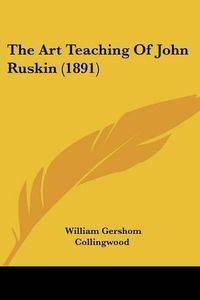 The Art Teaching Of John Ruskin (1891)

William Gershom Collingwood